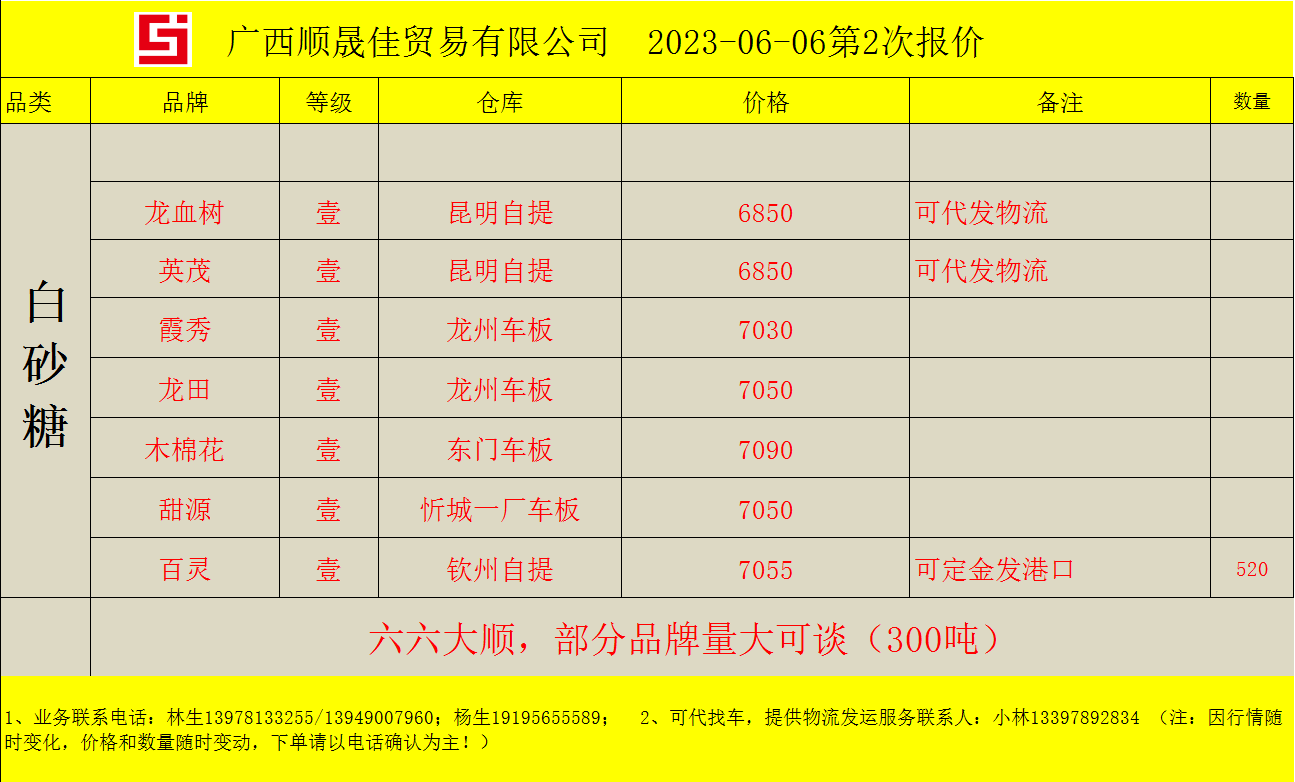 广西顺晟佳贸易有限公司 2023-06-06第2次报价

| 品类 | 品牌 | 等级 | 仓库 | 价格 | 备注 | 数量 |
|---|---|---|---|---|---|---|
| 白砂糖 | | | | | | |
| | 龙血树 | 壹 | 昆明自提 | 6850 | 可代发物流 | |
| | 英茂 | 壹 | 昆明自提 | 6850 | 可代发物流 | |
| | 霞秀 | 壹 | 龙州车板 | 7030 | | |
| | 龙田 | 壹 | 龙州车板 | 7050 | | |
| | 木棉花 | 壹 | 东门车板 | 7090 | | |
| | 甜源 | 壹 | 忻城一厂车板 | 7050 | | |
| | 百灵 | 壹 | 钦州自提 | 7055 | 可定金发港口 | 520 |
| | 六六大顺，部分品牌量大可谈（300吨） | | | | | |

1、业务联系电话：林生13978133255/13949007960；杨生19195655589； 2、可代找车，提供物流发运服务联系人：小林13397892834 （注：因行情随时变化，价格和数量随时变动，下单请以电话确认为主！）